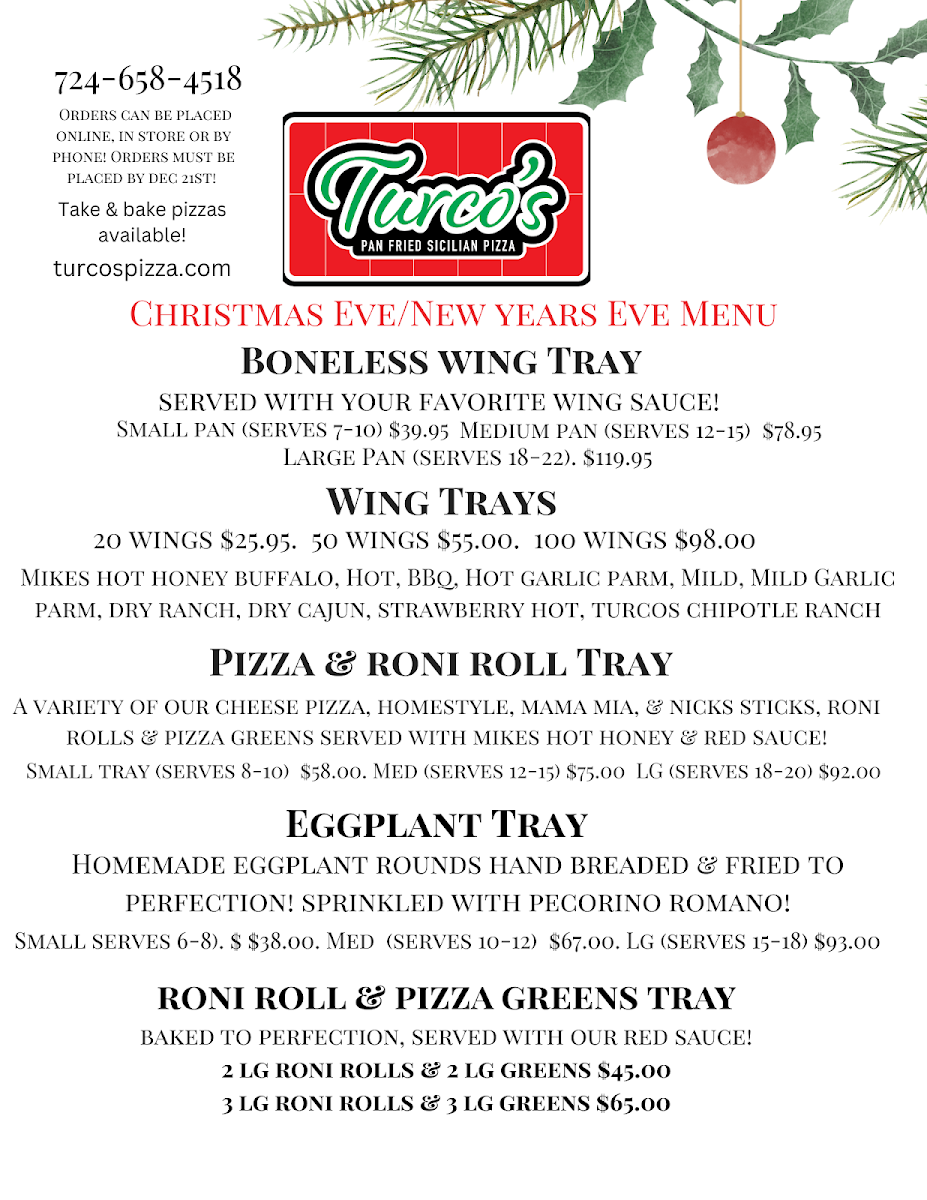 724-658-4518

Orders can be placed online, in store or by phone! Orders must be placed by Dec 21st!

Take & bake pizzas available!

turcospizza.com

Turco's
PAN FRIED SICILIAN PIZZA

Christmas Eve/New years Eve Menu

Boneless wing Tray

served with your favorite wing sauce!
Small pan (serves 7-10) $39.95 Medium pan (serves 12-15) $78.95
Large Pan (serves 18-22). $119.95

Wing Trays

20 WINGS $25.95. 50 WINGS $55.00. 100 WINGS $98.00

Mikes hot honey buffalo, Hot, BBQ, Hot garlic parm, Mild, Mild Garlic parm, dry ranch, dry cajun, strawberry hot, turcos chipotle ranch

Pizza & roni roll Tray

A variety of our cheese pizza, homestyle, mama mia, & nicks sticks, roni rolls & pizza greens served with mikes hot honey & red sauce!
Small tray (serves 8-10) $58.00. Med (serves 12-15) $75.00 LG (serves 18-20) $92.00

Eggplant Tray

Homemade eggplant rounds hand breaded & fried to perfection! sprinkled with pecorino romano!
Small serves 6-8). $ $38.00. Med (serves 10-12) $67.00. Lg (serves 15-18) $93.00

RONI ROLL & PIZZA GREENS TRAY

baked to perfection, served with our red sauce!
2 LG RONI ROLLS & 2 LG GREENS $45.00
3 LG RONI ROLLS & 3 LG GREENS $65.00